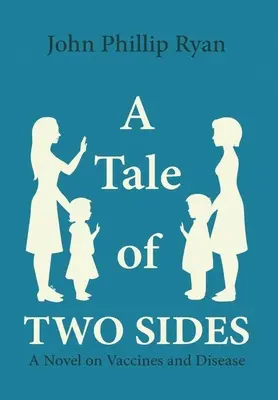 John Phillip Ryan

A
Tale
of
TWO SIDES

A Novel on Vaccines and Disease